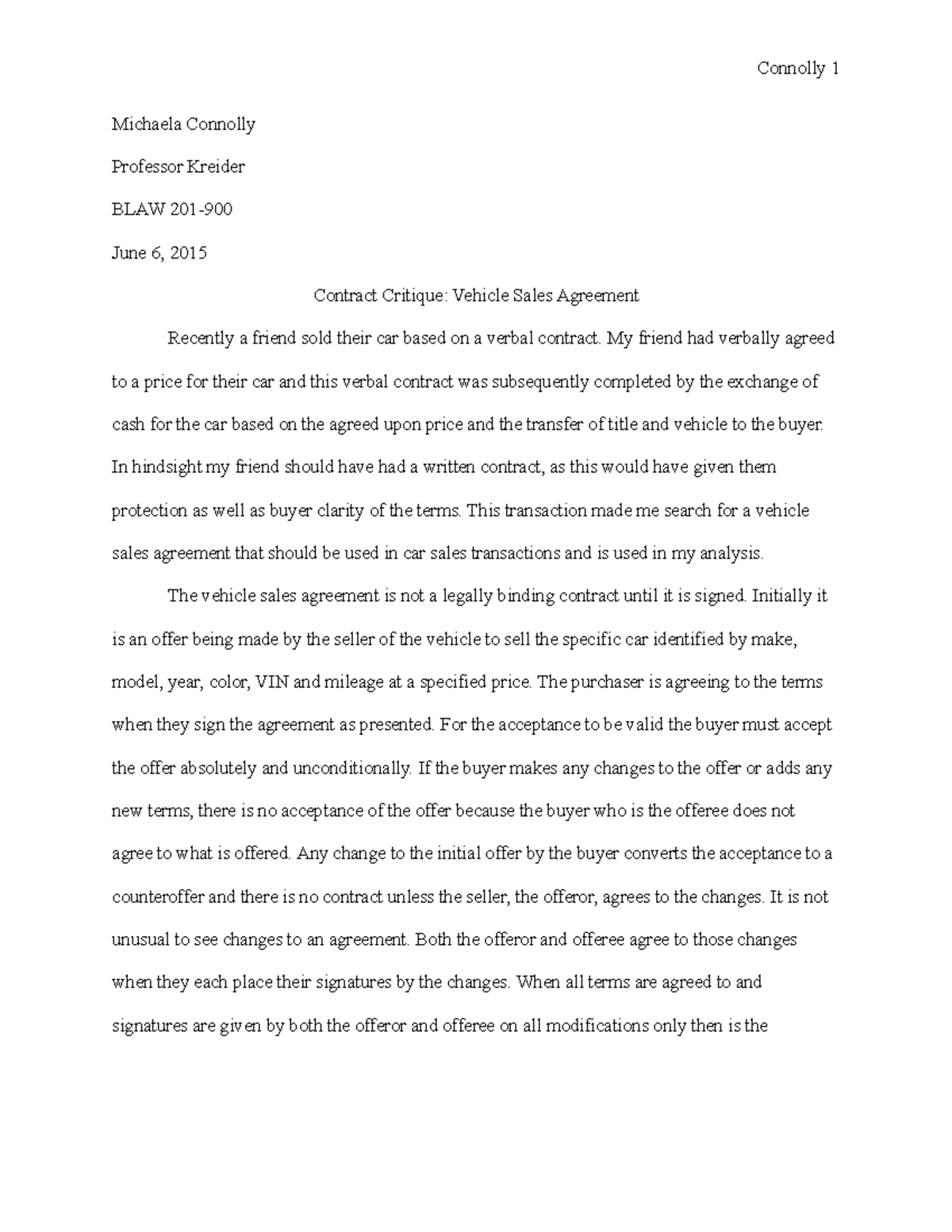 Connolly 1

Michaela Connolly

Professor Kreider

BLAW 201-900

June 6, 2015

Contract Critique: Vehicle Sales Agreement

Recently a friend sold their car based on a verbal contract. My friend had verbally agreed to a price for their car and this verbal contract was subsequently completed by the exchange of cash for the car based on the agreed upon price and the transfer of title and vehicle to the buyer. In hindsight my friend should have had a written contract, as this would have given them protection as well as buyer clarity of the terms. This transaction made me search for a vehicle sales agreement that should be used in car sales transactions and is used in my analysis.

The vehicle sales agreement is not a legally binding contract until it is signed. Initially it is an offer being made by the seller of the vehicle to sell the specific car identified by make, model, year, color, VIN and mileage at a specified price. The purchaser is agreeing to the terms when they sign the agreement as presented. For the acceptance to be valid the buyer must accept the offer absolutely and unconditionally. If the buyer makes any changes to the offer or adds any new terms, there is no acceptance of the offer because the buyer who is the offeree does not agree to what is offered. Any change to the initial offer by the buyer converts the acceptance to a counteroffer and there is no contract unless the seller, the offeror, agrees to the changes. It is not unusual to see changes to an agreement. Both the offeror and offeree agree to those changes when they each place their signatures by the changes. When all terms are agreed to and signatures are given by both the offeror and offeree on all modifications only then is the